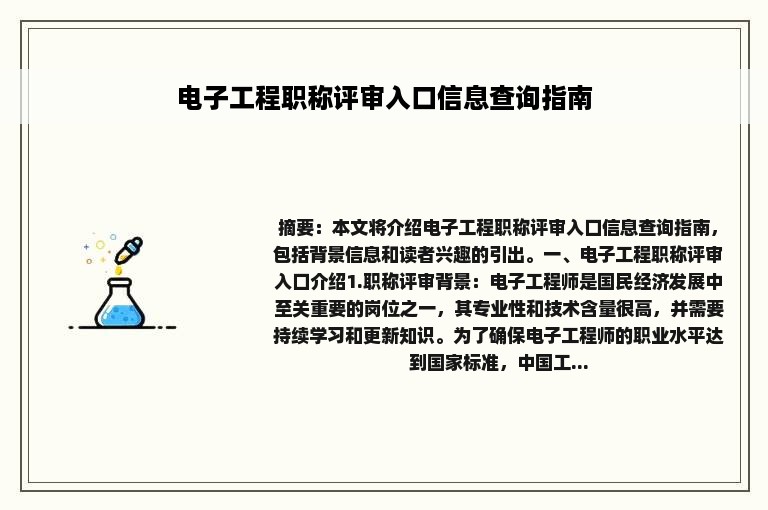 电子工程职称评审入口信息查询指南

摘要：本文将介绍电子工程职称评审入口信息查询指南，包括背景信息和读者兴趣的引出。一、电子工程职称评审入口介绍1.职称评审背景：电子工程师是国民经济发展中至关重要的岗位之一，其专业性和技术含量很高，并需要持续学习和更新知识。为了确保电子工程师的职业水平达到国家标准，中国工...